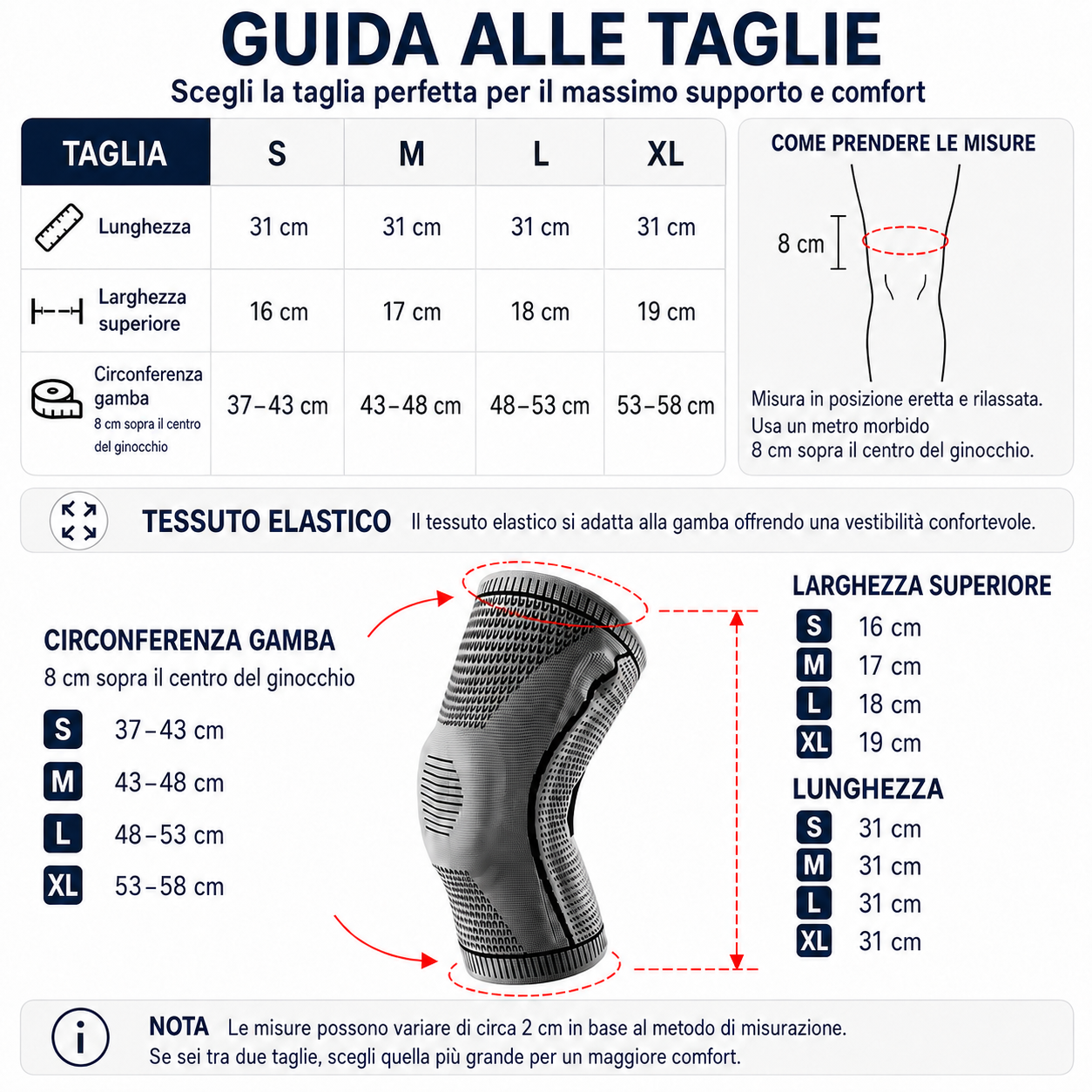 GUIDA ALLE TAGLIE

Scegli la taglia perfetta per il massimo supporto e comfort

| TAGLIA | S | M | L | XL |
|---|---|---|---|---|
| Lunghezza | 31 cm | 31 cm | 31 cm | 31 cm |
| Larghezza superiore | 16 cm | 17 cm | 18 cm | 19 cm |
| Circonferenza gamba 8 cm sopra il centro del ginocchio | 37–43 cm | 43–48 cm | 48–53 cm | 53–58 cm |

COME PRENDERE LE MISURE

8 cm

Misura in posizione eretta e rilassata. Usa un metro morbido 8 cm sopra il centro del ginocchio.

TESSUTO ELASTICO Il tessuto elastico si adatta alla gamba offrendo una vestibilità confortevole.

CIRCONFERENZA GAMBA
8 cm sopra il centro del ginocchio
S 37–43 cm
M 43–48 cm
L 48–53 cm
XL 53–58 cm

LARGHEZZA SUPERIORE
S 16 cm
M 17 cm
L 18 cm
XL 19 cm

LUNGHEZZA
S 31 cm
M 31 cm
L 31 cm
XL 31 cm

NOTA Le misure possono variare di circa 2 cm in base al metodo di misurazione.
Se sei tra due taglie, scegli quella più grande per un maggiore comfort.